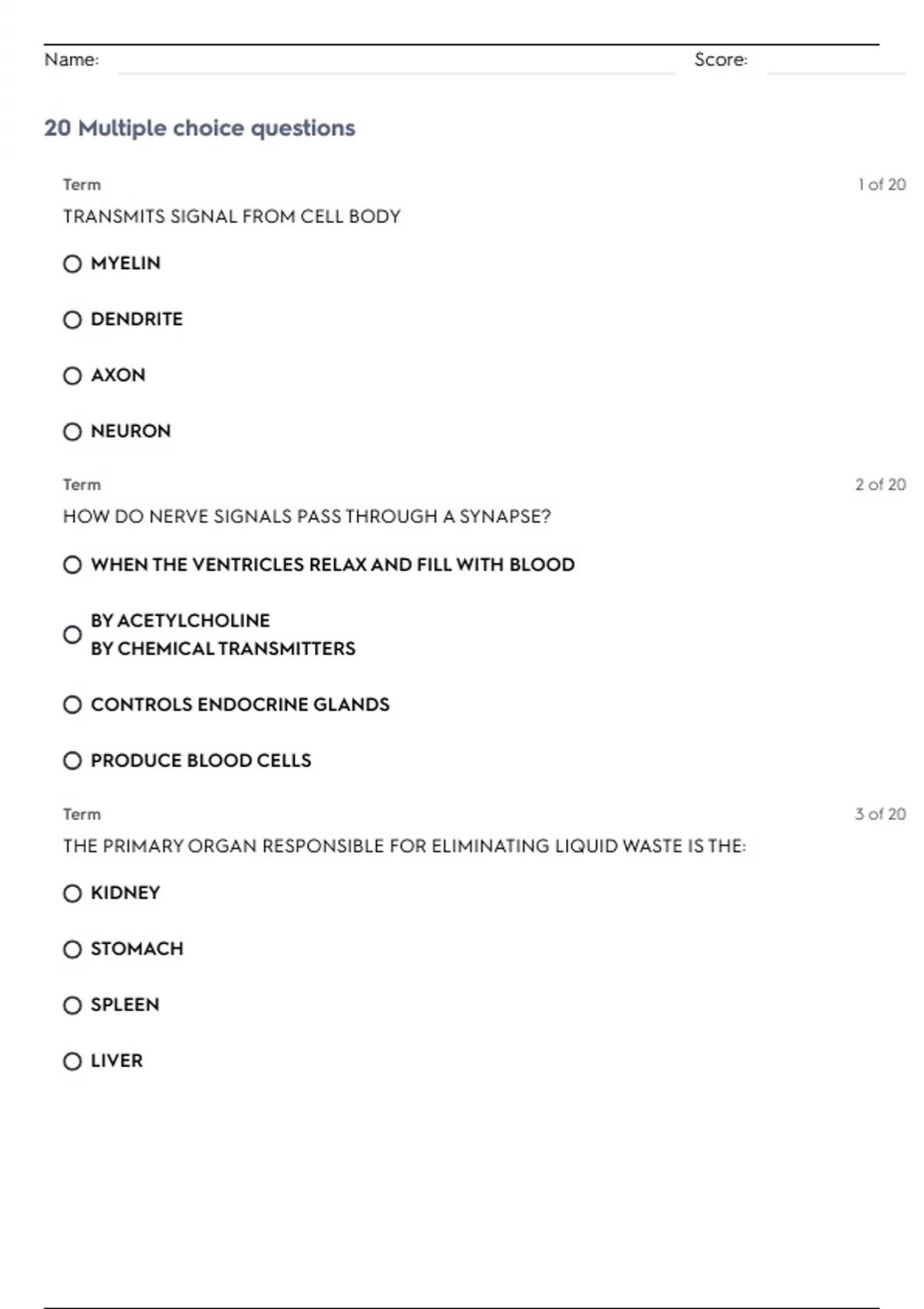 Name: ____ Score: ____

20 Multiple choice questions

Term

1 of 20

TRANSMITS SIGNAL FROM CELL BODY

○ MYELIN

○ DENDRITE

○ AXON

○ NEURON

Term

2 of 20

HOW DO NERVE SIGNALS PASS THROUGH A SYNAPSE?

○ WHEN THE VENTRICLES RELAX AND FILL WITH BLOOD

○ BY ACETYLCHOLINE
BY CHEMICAL TRANSMITTERS

○ CONTROLS ENDOCRINE GLANDS

○ PRODUCE BLOOD CELLS

Term

3 of 20

THE PRIMARY ORGAN RESPONSIBLE FOR ELIMINATING LIQUID WASTE IS THE:

○ KIDNEY

○ STOMACH

○ SPLEEN

○ LIVER